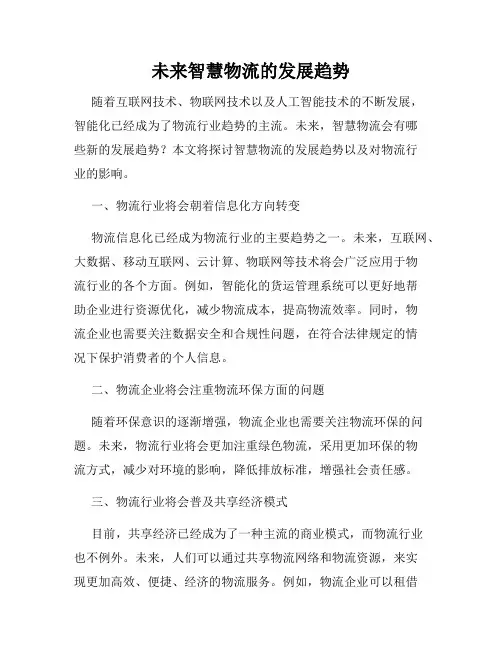 未来智慧物流的发展趋势

随着互联网技术、物联网技术以及人工智能技术的不断发展，智能化已经成为了物流行业趋势的主流。未来，智慧物流会有哪些新的发展趋势？本文将探讨智慧物流的发展趋势以及对物流行业的影响。

一、物流行业将会朝着信息化方向转变

物流信息化已经成为物流行业的主要趋势之一。未来，互联网、大数据、移动互联网、云计算、物联网等技术将会广泛应用于物流行业的各个方面。例如，智能化的货运管理系统可以更好地帮助企业进行资源优化，减少物流成本，提高物流效率。同时，物流企业也需要关注数据安全和合规性问题，在符合法律规定的情况下保护消费者的个人信息。

二、物流企业将会注重物流环保方面的问题

随着环保意识的逐渐增强，物流企业也需要关注物流环保的问题。未来，物流行业将会更加注重绿色物流，采用更加环保的物流方式，减少对环境的影响，降低排放标准，增强社会责任感。

三、物流行业将会普及共享经济模式

目前，共享经济已经成为了一种主流的商业模式，而物流行业也不例外。未来，人们可以通过共享物流网络和物流资源，来实现更加高效、便捷、经济的物流服务。例如，物流企业可以租借